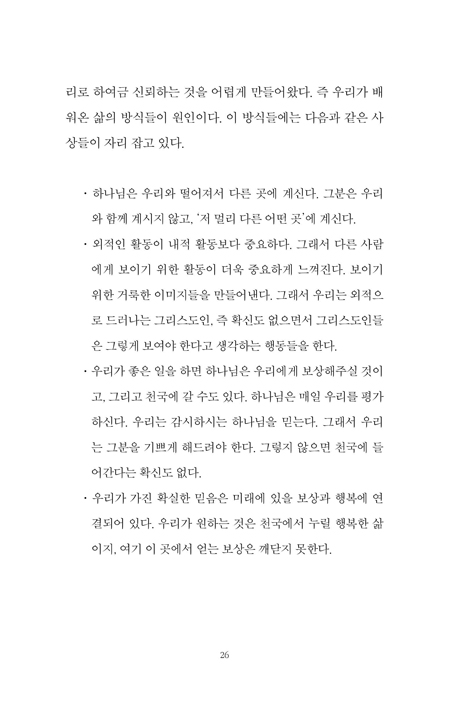 리로 하여금 신뢰하는 것을 어렵게 만들어왔다. 즉 우리가 배워온 삶의 방식들이 원인이다. 이 방식들에는 다음과 같은 사상들이 자리 잡고 있다.

· 하나님은 우리와 떨어져서 다른 곳에 계신다. 그분은 우리와 함께 계시지 않고, '저 멀리 다른 어떤 곳'에 계신다.
· 외적인 활동이 내적 활동보다 중요하다. 그래서 다른 사람에게 보이기 위한 활동이 더욱 중요하게 느껴진다. 보이기 위한 거룩한 이미지들을 만들어낸다. 그래서 우리는 외적으로 드러나는 그리스도인, 즉 확신도 없으면서 그리스도인들은 그렇게 보여야 한다고 생각하는 행동들을 한다.
· 우리가 좋은 일을 하면 하나님은 우리에게 보상해주실 것이고, 그리고 천국에 갈 수도 있다. 하나님은 매일 우리를 평가하신다. 우리는 감시하시는 하나님을 믿는다. 그래서 우리는 그분을 기쁘게 해드려야 한다. 그렇지 않으면 천국에 들어간다는 확신도 없다.
· 우리가 가진 확실한 믿음은 미래에 있을 보상과 행복에 연결되어 있다. 우리가 원하는 것은 천국에서 누릴 행복한 삶이지, 여기 이 곳에서 얻는 보상은 깨닫지 못한다.

26